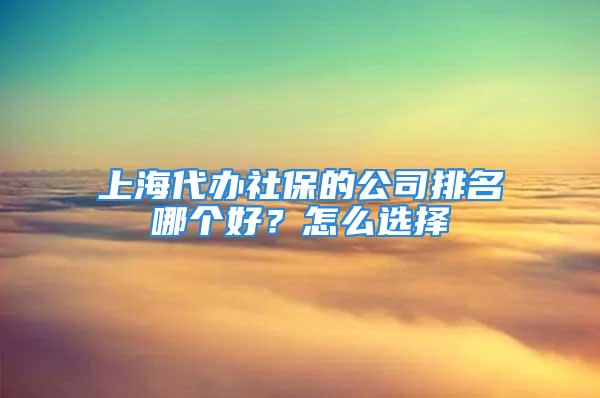 上海代办社保的公司排名哪个好？怎么选择